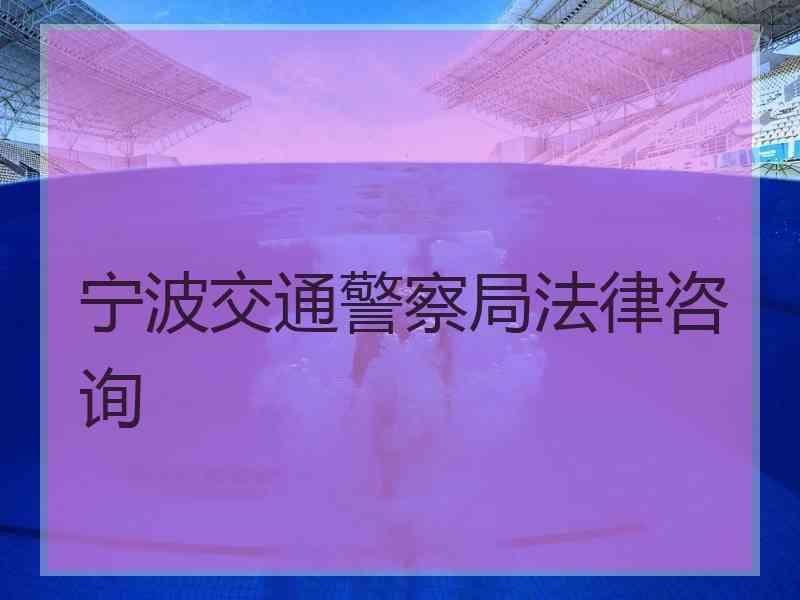 宁波交通警察局法律咨询